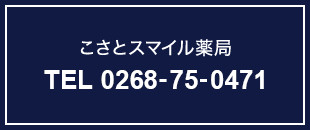 こさとスマイル薬局

TEL 0268-75-0471